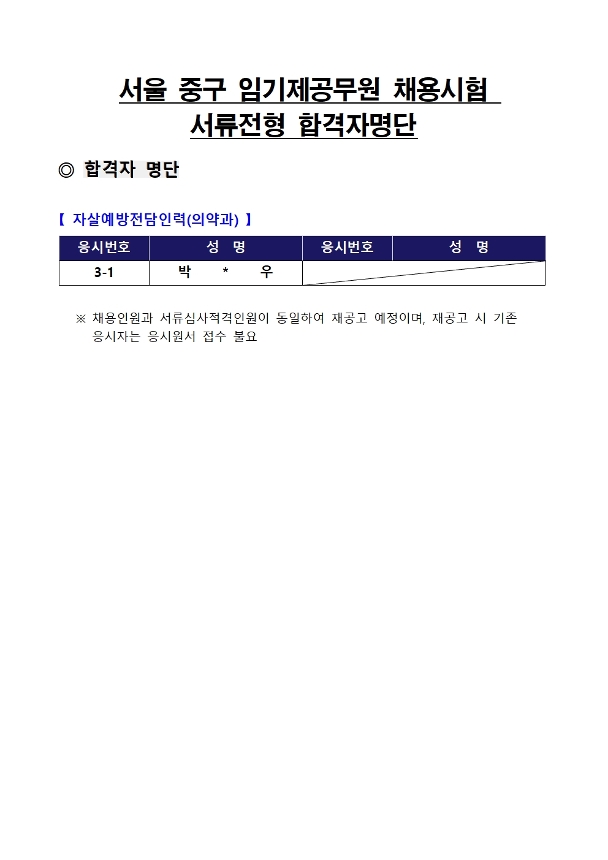 서울 중구 임기제공무원 채용시험
서류전형 합격자명단

◎ 합격자 명단

【 자살예방전담인력(의약과) 】

| 응시번호 | 성 명 | 응시번호 | 성 명 |
|---|---|---|---|
| 3-1 | 박 * 우 | | |

※ 채용인원과 서류심사적격인원이 동일하여 재공고 예정이며, 재공고 시 기존 응시자는 응시원서 접수 불요